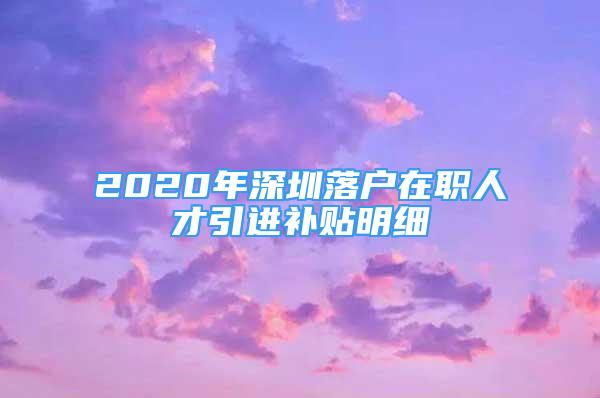 2020年深圳落户在职人才引进补贴明细